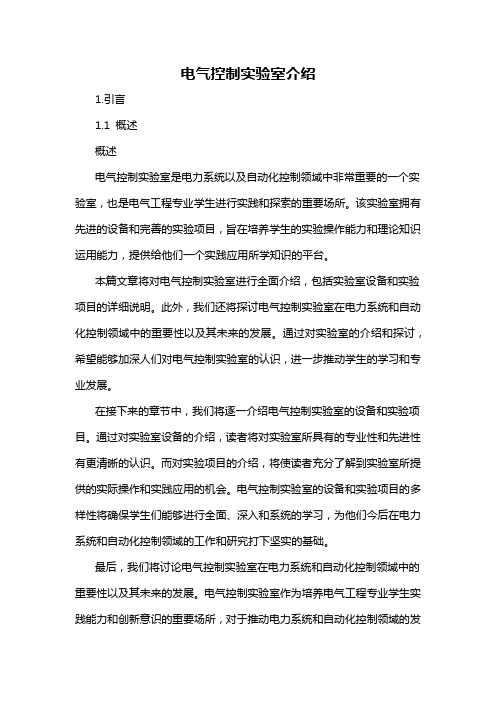 电气控制实验室介绍

1.引言

1.1 概述

概述

电气控制实验室是电力系统以及自动化控制领域中非常重要的一个实验室，也是电气工程专业学生进行实践和探索的重要场所。该实验室拥有先进的设备和完善的实验项目，旨在培养学生的实验操作能力和理论知识运用能力，提供给他们一个实践应用所学知识的平台。

本篇文章将对电气控制实验室进行全面介绍，包括实验室设备和实验项目的详细说明。此外，我们还将探讨电气控制实验室在电力系统和自动化控制领域中的重要性以及其未来的发展。通过对实验室的介绍和探讨，希望能够加深人们对电气控制实验室的认识，进一步推动学生的学习和专业发展。

在接下来的章节中，我们将逐一介绍电气控制实验室的设备和实验项目。通过对实验室设备的介绍，读者将对实验室所具有的专业性和先进性有更清晰的认识。而对实验项目的介绍，将使读者充分了解到实验室所提供的实际操作和实践应用的机会。电气控制实验室的设备和实验项目的多样性将确保学生们能够进行全面、深入和系统的学习，为他们今后在电力系统和自动化控制领域的工作和研究打下坚实的基础。

最后，我们将讨论电气控制实验室在电力系统和自动化控制领域中的重要性以及其未来的发展。电气控制实验室作为培养电气工程专业学生实践能力和创新意识的重要场所，对于推动电力系统和自动化控制领域的发